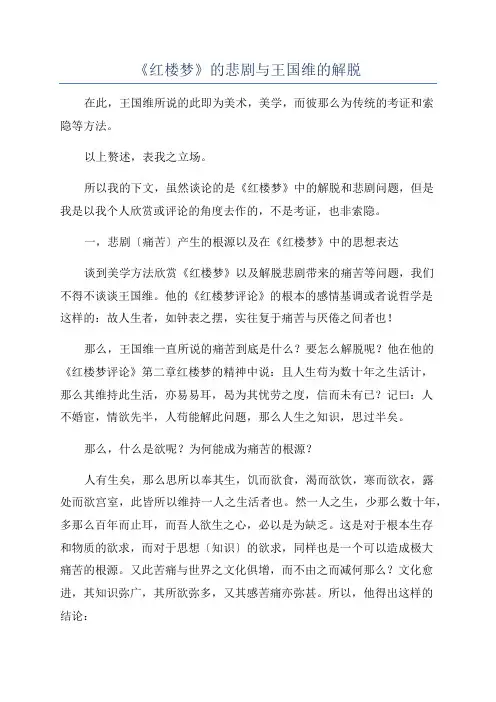 《红楼梦》的悲剧与王国维的解脱

在此，王国维所说的此即为美术，美学，而彼那么为传统的考证和索隐等方法。

以上赘述，表我之立场。

所以我的下文，虽然谈论的是《红楼梦》中的解脱和悲剧问题，但是我是以我个人欣赏或评论的角度去作的，不是考证，也非索隐。

一，悲剧〔痛苦〕产生的根源以及在《红楼梦》中的思想表达

谈到美学方法欣赏《红楼梦》以及解脱悲剧带来的痛苦等问题，我们不得不谈谈王国维。他的《红楼梦评论》的根本的感情基调或者说哲学是这样的：故人生者，如钟表之摆，实往复于痛苦与厌倦之间者也！

那么，王国维一直所说的痛苦到底是什么？要怎么解脱呢？他在他的《红楼梦评论》第二章红楼梦的精神中说：且人生苟为数十年之生活计，那么其维持此生活，亦易易耳，曷为其忧劳之度，信而未有已？记曰：人不婚宦，情欲先半，人苟能解此问题，那么人生之知识，思过半矣。

那么，什么是欲呢？为何能成为痛苦的根源？

人有生矣，那么思所以奉其生，饥而欲食，渴而欲饮，寒而欲衣，露处而欲宫室，此皆所以维持一人之生活者也。然一人之生，少那么数十年，多那么百年而止耳，而吾人欲生之心，必以是为缺乏。这是对于根本生存和物质的欲求，而对于思想〔知识〕的欲求，同样也是一个可以造成极大痛苦的根源。又此苦痛与世界之文化俱增，而不由之而减何那么？文化愈进，其知识弥广，其所欲弥多，又其感苦痛亦弥甚。所以，他得出这样的结论：